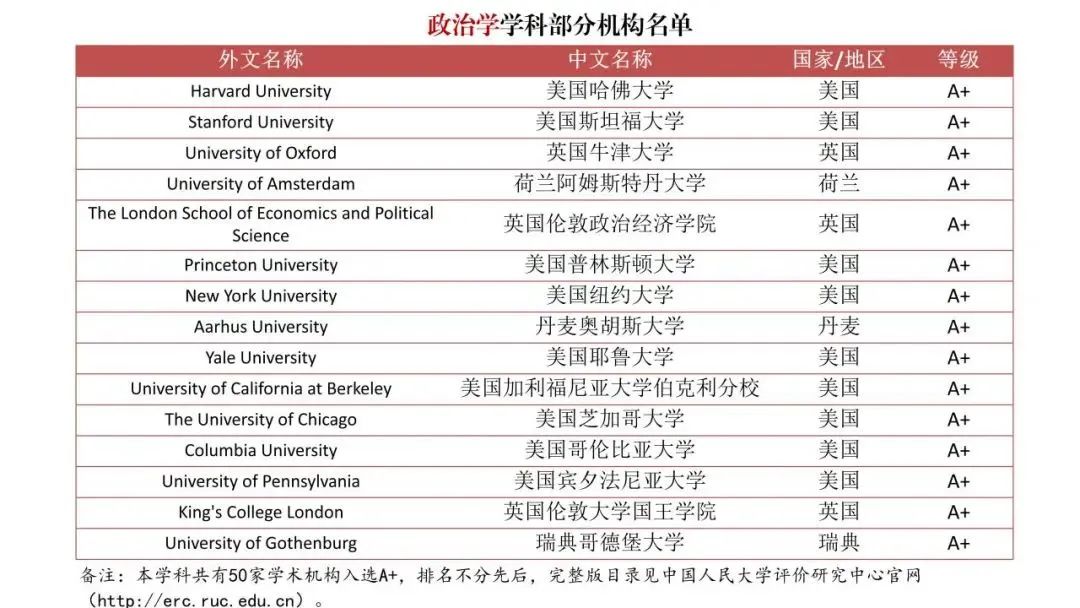 政治学学科部分机构名单

| 外文名称 | 中文名称 | 国家/地区 | 等级 |
|---|---|---|---|
| Harvard University | 美国哈佛大学 | 美国 | A+ |
| Stanford University | 美国斯坦福大学 | 美国 | A+ |
| University of Oxford | 英国牛津大学 | 英国 | A+ |
| University of Amsterdam | 荷兰阿姆斯特丹大学 | 荷兰 | A+ |
| The London School of Economics and Political Science | 英国伦敦政治经济学院 | 英国 | A+ |
| Princeton University | 美国普林斯顿大学 | 美国 | A+ |
| New York University | 美国纽约大学 | 美国 | A+ |
| Aarhus University | 丹麦奥胡斯大学 | 丹麦 | A+ |
| Yale University | 美国耶鲁大学 | 美国 | A+ |
| University of California at Berkeley | 美国加利福尼亚大学伯克利分校 | 美国 | A+ |
| The University of Chicago | 美国芝加哥大学 | 美国 | A+ |
| Columbia University | 美国哥伦比亚大学 | 美国 | A+ |
| University of Pennsylvania | 美国宾夕法尼亚大学 | 美国 | A+ |
| King's College London | 英国伦敦大学国王学院 | 英国 | A+ |
| University of Gothenburg | 瑞典哥德堡大学 | 瑞典 | A+ |

备注：本学科共有50家学术机构入选A+，排名不分先后，完整版目录见中国人民大学评价研究中心官网（http://erc.ruc.edu.cn）。